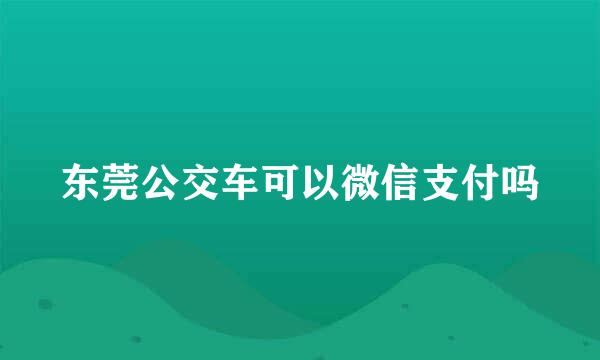 东莞公交车可以微信支付吗